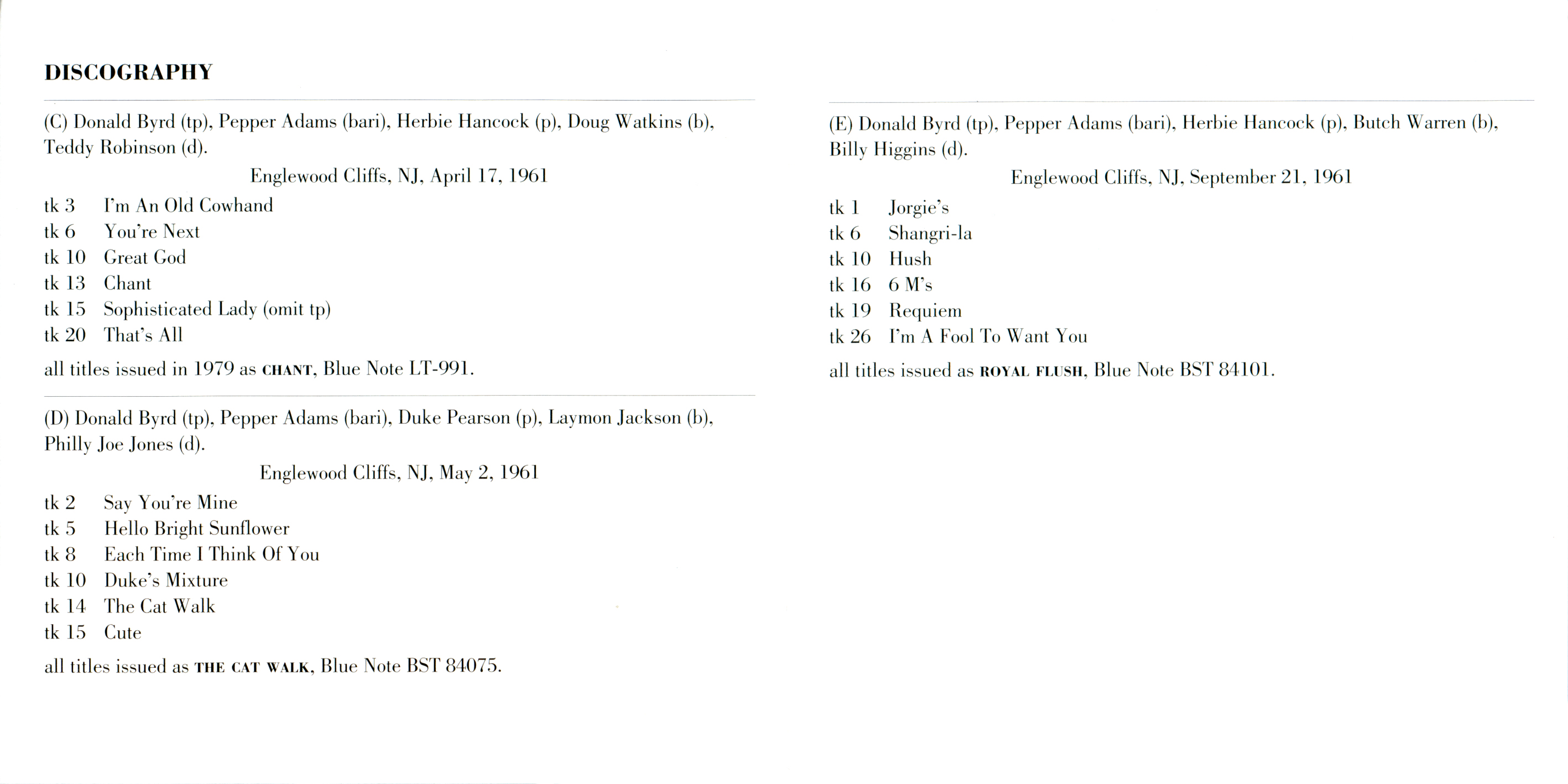 DISCOGRAPHY

(C) Donald Byrd (tp), Pepper Adams (bari), Herbie Hancock (p), Doug Watkins (b), Teddy Robinson (d).

Englewood Cliffs, NJ, April 17, 1961

tk 3 I'm An Old Cowhand
tk 6 You're Next
tk 10 Great God
tk 13 Chant
tk 15 Sophisticated Lady (omit tp)
tk 20 That's All

all titles issued in 1979 as CHANT, Blue Note LT-991.

(D) Donald Byrd (tp), Pepper Adams (bari), Duke Pearson (p), Laymon Jackson (b), Philly Joe Jones (d).

Englewood Cliffs, NJ, May 2, 1961

tk 2 Say You're Mine
tk 5 Hello Bright Sunflower
tk 8 Each Time I Think Of You
tk 10 Duke's Mixture
tk 14 The Cat Walk
tk 15 Cute

all titles issued as THE CAT WALK, Blue Note BST 84075.

(E) Donald Byrd (tp), Pepper Adams (bari), Herbie Hancock (p), Butch Warren (b), Billy Higgins (d).

Englewood Cliffs, NJ, September 21, 1961

tk 1 Jorgie's
tk 6 Shangri-la
tk 10 Hush
tk 16 6 M's
tk 19 Requiem
tk 26 I'm A Fool To Want You

all titles issued as ROYAL FLUSH, Blue Note BST 84101.